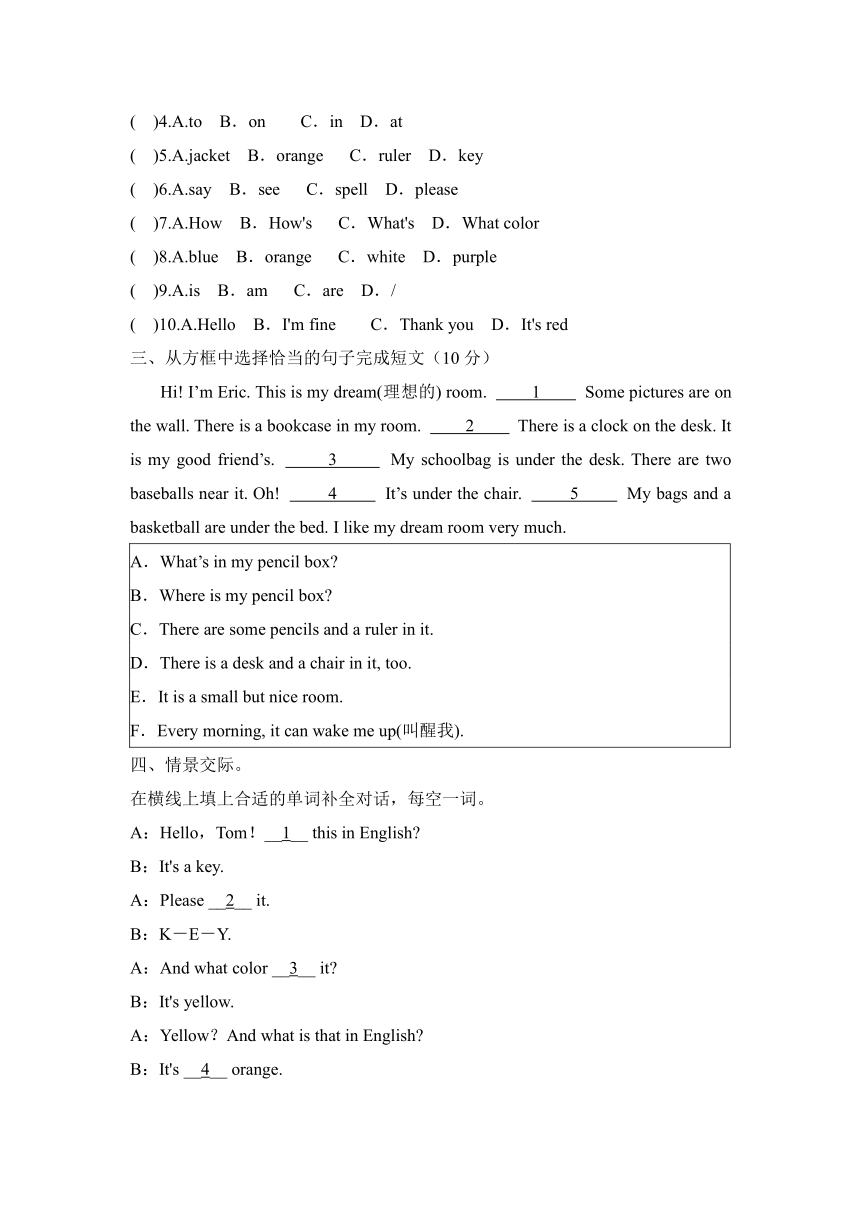 ( )4.A.to B．on C．in D．at
( )5.A.jacket B．orange C．ruler D．key
( )6.A.say B．see C．spell D．please
( )7.A.How B．How's C．What's D．What color
( )8.A.blue B．orange C．white D．purple
( )9.A.is B．am C．are D．/
( )10.A.Hello B．I'm fine C．Thank you D．It's red

三、从方框中选择恰当的句子完成短文（10 分）

Hi! I’m Eric. This is my dream(理想的) room. ____1____ Some pictures are on the wall. There is a bookcase in my room. ____2____ There is a clock on the desk. It is my good friend’s. ____3____ My schoolbag is under the desk. There are two baseballs near it. Oh! ____4____ It’s under the chair. ____5____ My bags and a basketball are under the bed. I like my dream room very much.

A．What’s in my pencil box?
B．Where is my pencil box?
C．There are some pencils and a ruler in it.
D．There is a desk and a chair in it, too.
E．It is a small but nice room.
F．Every morning, it can wake me up(叫醒我).

四、情景交际。

在横线上填上合适的单词补全对话，每空一词。

A：Hello，Tom！__1__ this in English?
B：It's a key.
A：Please __2__ it.
B：K－E－Y.
A：And what color __3__ it?
B：It's yellow.
A：Yellow？And what is that in English?
B：It's __4__ orange.